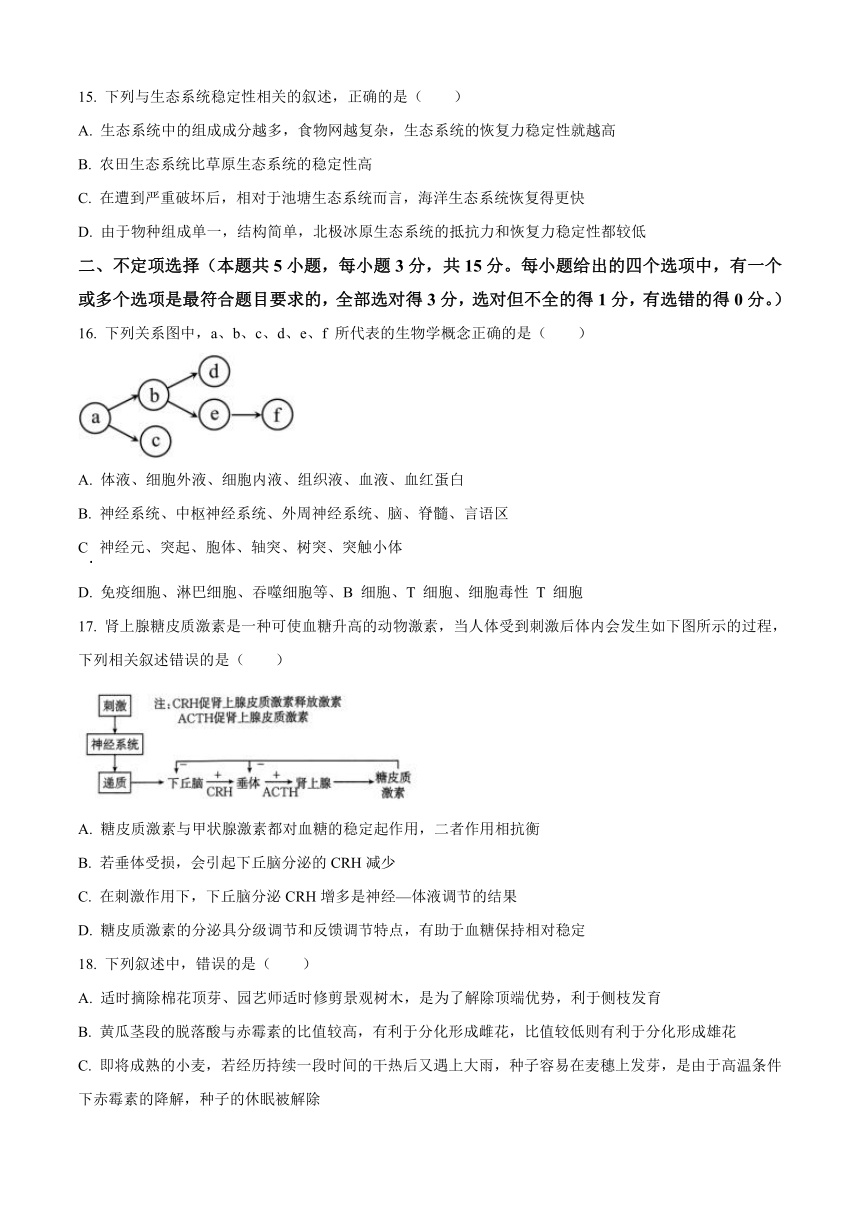 15. 下列与生态系统稳定性相关的叙述，正确的是（　　）

A. 生态系统中的组成成分越多，食物网越复杂，生态系统的恢复力稳定性就越高

B. 农田生态系统比草原生态系统的稳定性高

C. 在遭到严重破坏后，相对于池塘生态系统而言，海洋生态系统恢复得更快

D. 由于物种组成单一，结构简单，北极冰原生态系统的抵抗力和恢复力稳定性都较低

二、不定项选择（本题共 5 小题，每小题 3 分，共 15 分。每小题给出的四个选项中，有一个或多个选项是最符合题目要求的，全部选对得 3 分，选对但不全的得 1 分，有选错的得 0 分。）

16. 下列关系图中，a、b、c、d、e、f 所代表的生物学概念正确的是（　　）

a b c d e f

A. 体液、细胞外液、细胞内液、组织液、血液、血红蛋白

B. 神经系统、中枢神经系统、外周神经系统、脑、脊髓、言语区

C. 神经元、突起、胞体、轴突、树突、突触小体

D. 免疫细胞、淋巴细胞、吞噬细胞等、B 细胞、T 细胞、细胞毒性 T 细胞

17. 肾上腺糖皮质激素是一种可使血糖升高的动物激素，当人体受到刺激后体内会发生如下图所示的过程，下列相关叙述错误的是（　　）

刺激 注：CRH促肾上腺皮质激素释放激素 ACTH促肾上腺皮质激素

神经系统

递质 下丘脑 + CRH 垂体 + ACTH 肾上腺 糖皮质激素 − −

A. 糖皮质激素与甲状腺激素都对血糖的稳定起作用，二者作用相抗衡

B. 若垂体受损，会引起下丘脑分泌的 CRH 减少

C. 在刺激作用下，下丘脑分泌 CRH 增多是神经—体液调节的结果

D. 糖皮质激素的分泌具分级调节和反馈调节特点，有助于血糖保持相对稳定

18. 下列叙述中，错误的是（　　）

A. 适时摘除棉花顶芽、园艺师适时修剪景观树木，是为了解除顶端优势，利于侧枝发育

B. 黄瓜茎段的脱落酸与赤霉素的比值较高，有利于分化形成雌花，比值较低则有利于分化形成雄花

C. 即将成熟的小麦，若经历持续一段时间的干热后又遇上大雨，种子容易在麦穗上发芽，是由于高温条件下赤霉素的降解，种子的休眠被解除